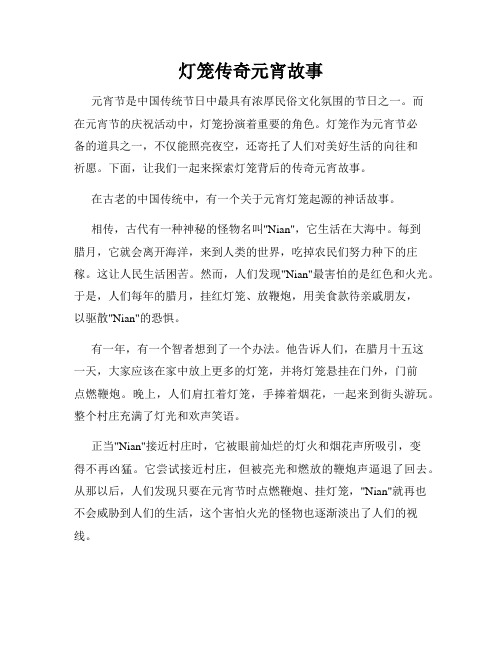 灯笼传奇元宵故事

元宵节是中国传统节日中最具有浓厚民俗文化氛围的节日之一。而在元宵节的庆祝活动中，灯笼扮演着重要的角色。灯笼作为元宵节必备的道具之一，不仅能照亮夜空，还寄托了人们对美好生活的向往和祈愿。下面，让我们一起来探索灯笼背后的传奇元宵故事。

在古老的中国传统中，有一个关于元宵灯笼起源的神话故事。

相传，古代有一种神秘的怪物名叫"Nian"，它生活在大海中。每到腊月，它就会离开海洋，来到人类的世界，吃掉农民们努力种下的庄稼。这让人民生活困苦。然而，人们发现"Nian"最害怕的是红色和火光。于是，人们每年的腊月，挂红灯笼、放鞭炮，用美食款待亲戚朋友，以驱散"Nian"的恐惧。

有一年，有一个智者想到了一个办法。他告诉人们，在腊月十五这一天，大家应该在家中放上更多的灯笼，并将灯笼悬挂在门外，门前点燃鞭炮。晚上，人们肩扛着灯笼，手捧着烟花，一起来到街头游玩。整个村庄充满了灯光和欢声笑语。

正当"Nian"接近村庄时，它被眼前灿烂的灯火和烟花声所吸引，变得不再凶猛。它尝试接近村庄，但被亮光和燃放的鞭炮声逼退了回去。从那以后，人们发现只要在元宵节时点燃鞭炮、挂灯笼，"Nian"就再也不会威胁到人们的生活，这个害怕火光的怪物也逐渐淡出了人们的视线。